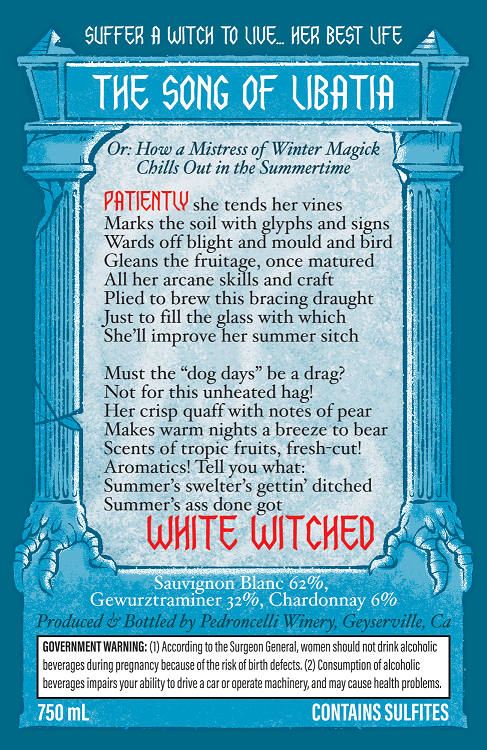 SUFFER A WITCH TO LIVE... HER BEST LIFE

THE SONG OF LIBATIA

Or: How a Mistress of Winter Magick
Chills Out in the Summertime

PATIENTLY she tends her vines
Marks the soil with glyphs and signs
Wards off blight and mould and bird
Gleans the fruitage, once matured
All her arcane skills and craft
Plied to brew this bracing draught
Just to fill the glass with which
She'll improve her summer sitch

Must the "dog days" be a drag?
Not for this unheated hag!
Her crisp quaff with notes of pear
Makes warm nights a breeze to bear
Scents of tropic fruits, fresh-cut!
Aromatics! Tell you what:
Summer's swelter's gettin' ditched
Summer's ass done got
WHITE WITCHED

Sauvignon Blanc 62%,
Gewurztraminer 32%, Chardonnay 6%
Produced & Bottled by Pedroncelli Winery, Geyserville, Ca

GOVERNMENT WARNING: (1) According to the Surgeon General, women should not drink alcoholic beverages during pregnancy because of the risk of birth defects. (2) Consumption of alcoholic beverages impairs your ability to drive a car or operate machinery, and may cause health problems.

750 mL CONTAINS SULFITES